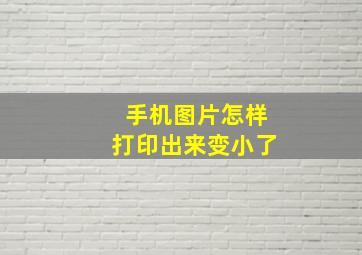 手机图片怎样
打印出来变小了